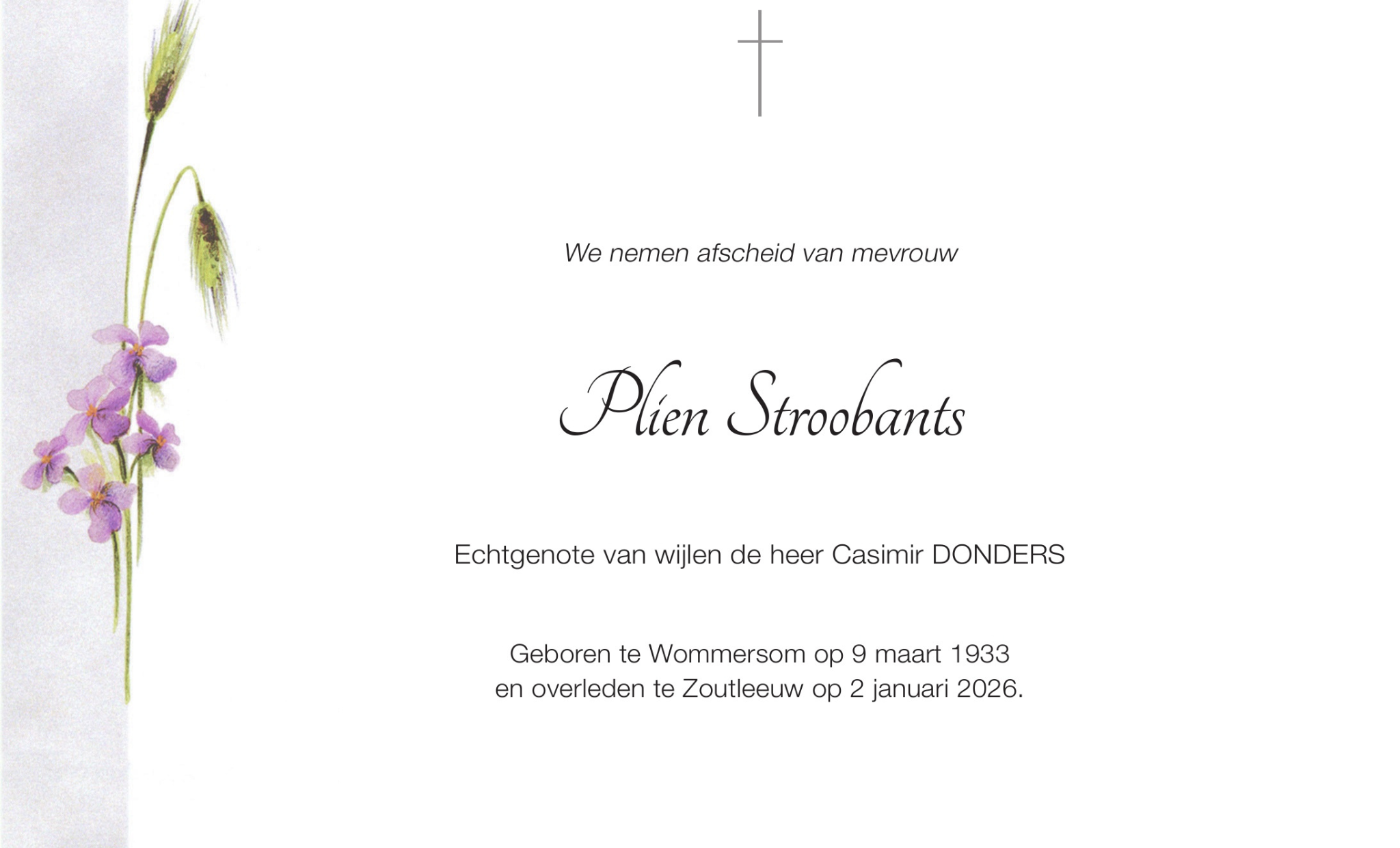 We nemen afscheid van mevrouw

Plien Stroobants

Echtgenote van wijlen de heer Casimir DONDERS

Geboren te Wommersom op 9 maart 1933
en overleden te Zoutleeuw op 2 januari 2026.